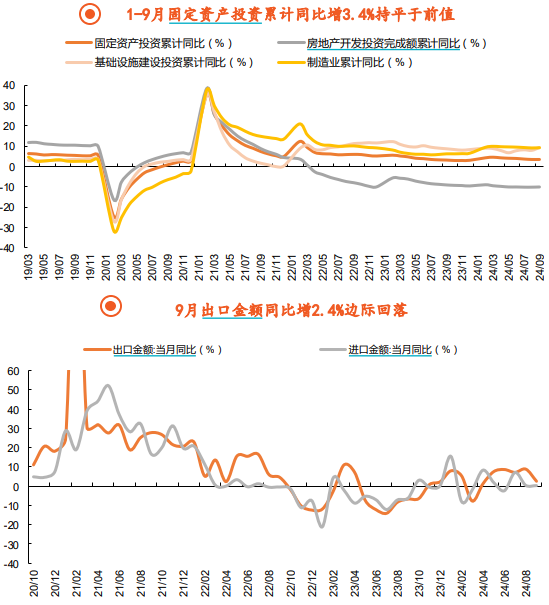 1-9月固定资产投资累计同比增3.4%持平于前值

固定资产投资累计同比(%)
房地产开发投资完成额累计同比(%)
基础设施建设投资累计同比(%)
制造业累计同比(%)

40
30
20
10
0
-10
-20
-30
-40

19/03 19/05 19/07 19/09 19/11 20/01 20/03 20/05 20/07 20/09 20/11 21/01 21/03 21/05 21/07 21/09 21/11 22/01 22/03 22/05 22/07 22/09 22/11 23/01 23/03 23/05 23/07 23/09 23/11 24/01 24/03 24/05 24/07 24/09

9月出口金额同比增2.4%边际回落

出口金额:当月同比(%)
进口金额:当月同比(%)

60
50
40
30
20
10
0
-10
-20
-30
-40

20/10 20/12 21/02 21/04 21/06 21/08 21/10 21/12 22/02 22/04 22/06 22/08 22/10 22/12 23/02 23/04 23/06 23/08 23/10 23/12 24/02 24/04 24/06 24/08